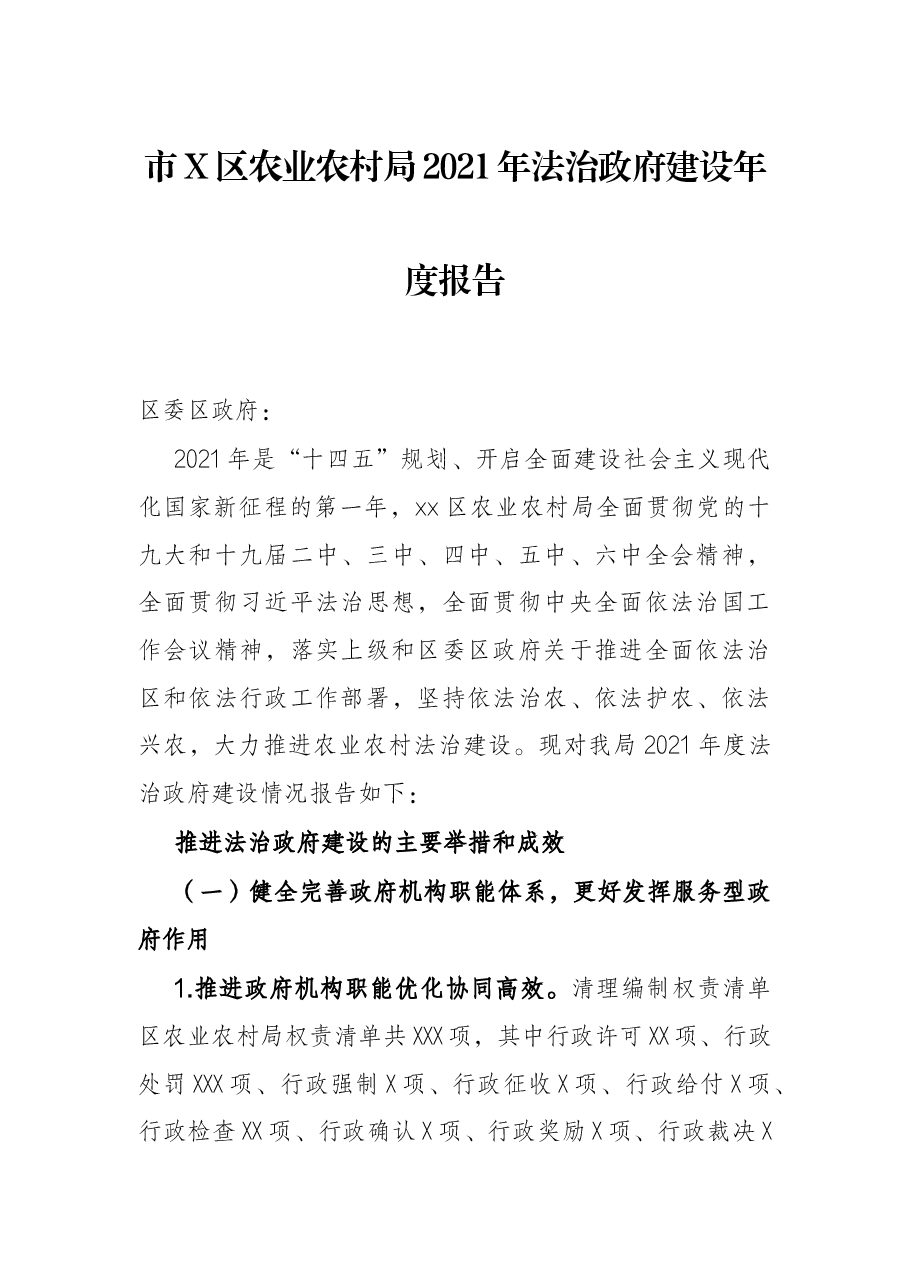 市X区农业农村局2021年法治政府建设年度报告

区委区政府：

2021年是“十四五”规划、开启全面建设社会主义现代化国家新征程的第一年，xx区农业农村局全面贯彻党的十九大和十九届二中、三中、四中、五中、六中全会精神，全面贯彻习近平法治思想，全面贯彻中央全面依法治国工作会议精神，落实上级和区委区政府关于推进全面依法治区和依法行政工作部署，坚持依法治农、依法护农、依法兴农，大力推进农业农村法治建设。现对我局2021年度法治政府建设情况报告如下：

推进法治政府建设的主要举措和成效

（一）健全完善政府机构职能体系，更好发挥服务型政府作用

1.推进政府机构职能优化协同高效。清理编制权责清单区农业农村局权责清单共XXX项，其中行政许可XX项、行政处罚XXX项、行政强制X项、行政征收X项、行政给付X项、行政检查XX项、行政确认X项、行政奖励X项、行政裁决X